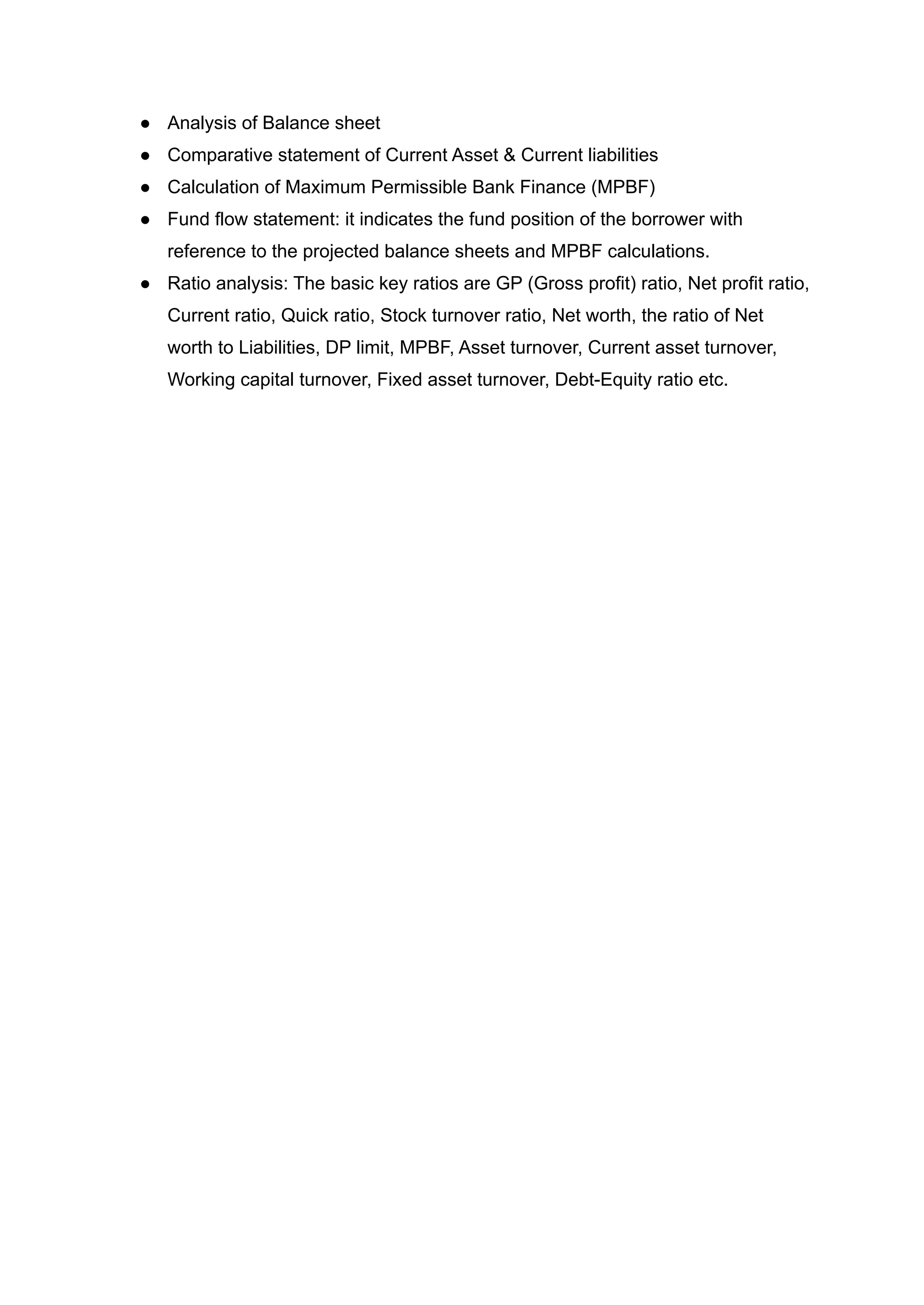 ● Analysis of Balance sheet
● Comparative statement of Current Asset & Current liabilities
● Calculation of Maximum Permissible Bank Finance (MPBF)
● Fund flow statement: it indicates the fund position of the borrower with reference to the projected balance sheets and MPBF calculations.
● Ratio analysis: The basic key ratios are GP (Gross profit) ratio, Net profit ratio, Current ratio, Quick ratio, Stock turnover ratio, Net worth, the ratio of Net worth to Liabilities, DP limit, MPBF, Asset turnover, Current asset turnover, Working capital turnover, Fixed asset turnover, Debt-Equity ratio etc.